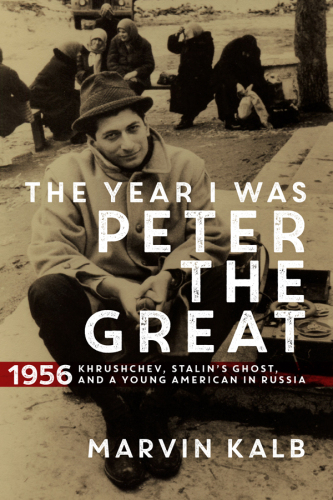 THE YEAR I WAS
PETER
THE
GREAT

1956 KHRUSHCHEV, STALIN'S GHOST, AND A YOUNG AMERICAN IN RUSSIA

MARVIN KALB